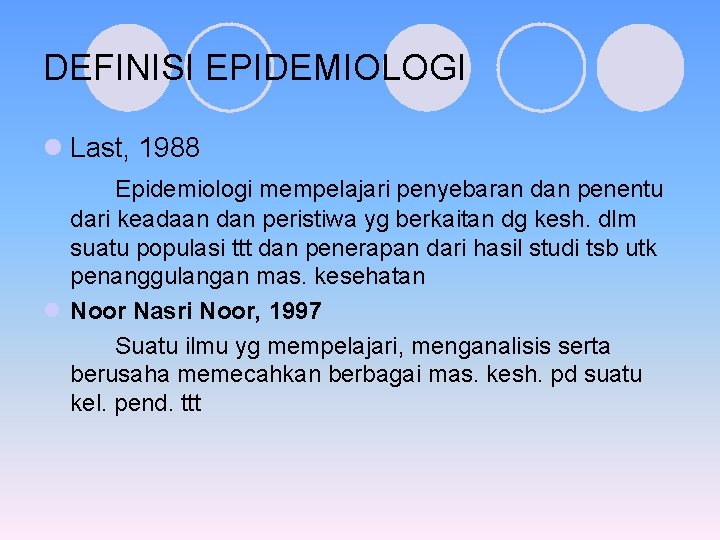 DEFINISI EPIDEMIOLOGI

Last, 1988

Epidemiologi mempelajari penyebaran dan penentu dari keadaan dan peristiwa yg berkaitan dg kesh. dlm suatu populasi ttt dan penerapan dari hasil studi tsb utk penanggulangan mas. kesehatan

Noor Nasri Noor, 1997

Suatu ilmu yg mempelajari, menganalisis serta berusaha memecahkan berbagai mas. kesh. pd suatu kel. pend. ttt